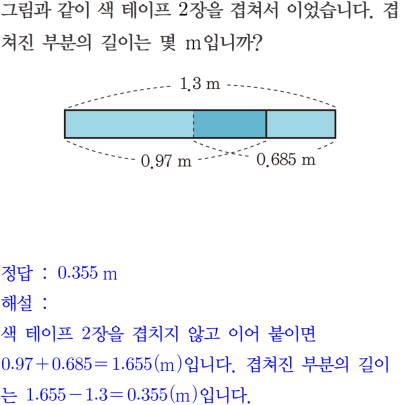 그림과 같이 색 테이프 2장을 겹쳐서 이었습니다. 겹쳐진 부분의 길이는 몇 m입니까?

1.3 m

0.97 m

0.685 m

정답 : 0.355 m

해설 :

색 테이프 2장을 겹치지 않고 이어 붙이면 $0.97+0.685=1.655$(m)입니다. 겹쳐진 부분의 길이는 $1.655-1.3=0.355$(m)입니다.